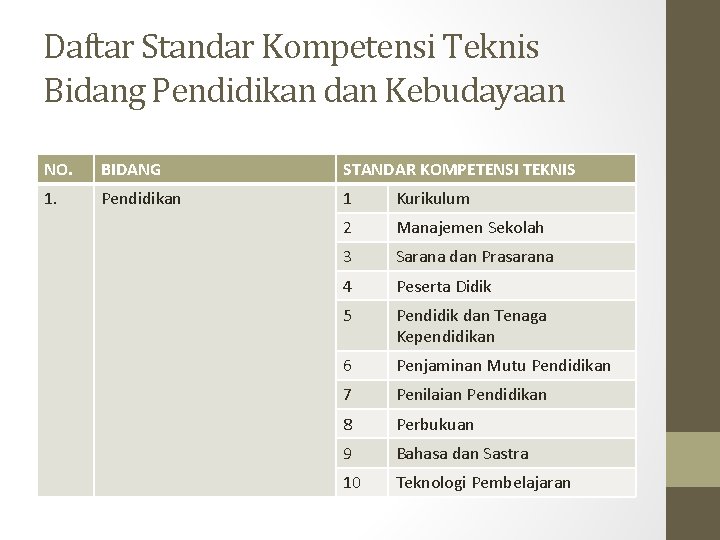 Daftar Standar Kompetensi Teknis Bidang Pendidikan dan Kebudayaan

| NO. | BIDANG | STANDAR KOMPETENSI TEKNIS | |
|---|---|---|---|
| 1. | Pendidikan | 1 | Kurikulum |
| | | 2 | Manajemen Sekolah |
| | | 3 | Sarana dan Prasarana |
| | | 4 | Peserta Didik |
| | | 5 | Pendidik dan Tenaga Kependidikan |
| | | 6 | Penjaminan Mutu Pendidikan |
| | | 7 | Penilaian Pendidikan |
| | | 8 | Perbukuan |
| | | 9 | Bahasa dan Sastra |
| | | 10 | Teknologi Pembelajaran |